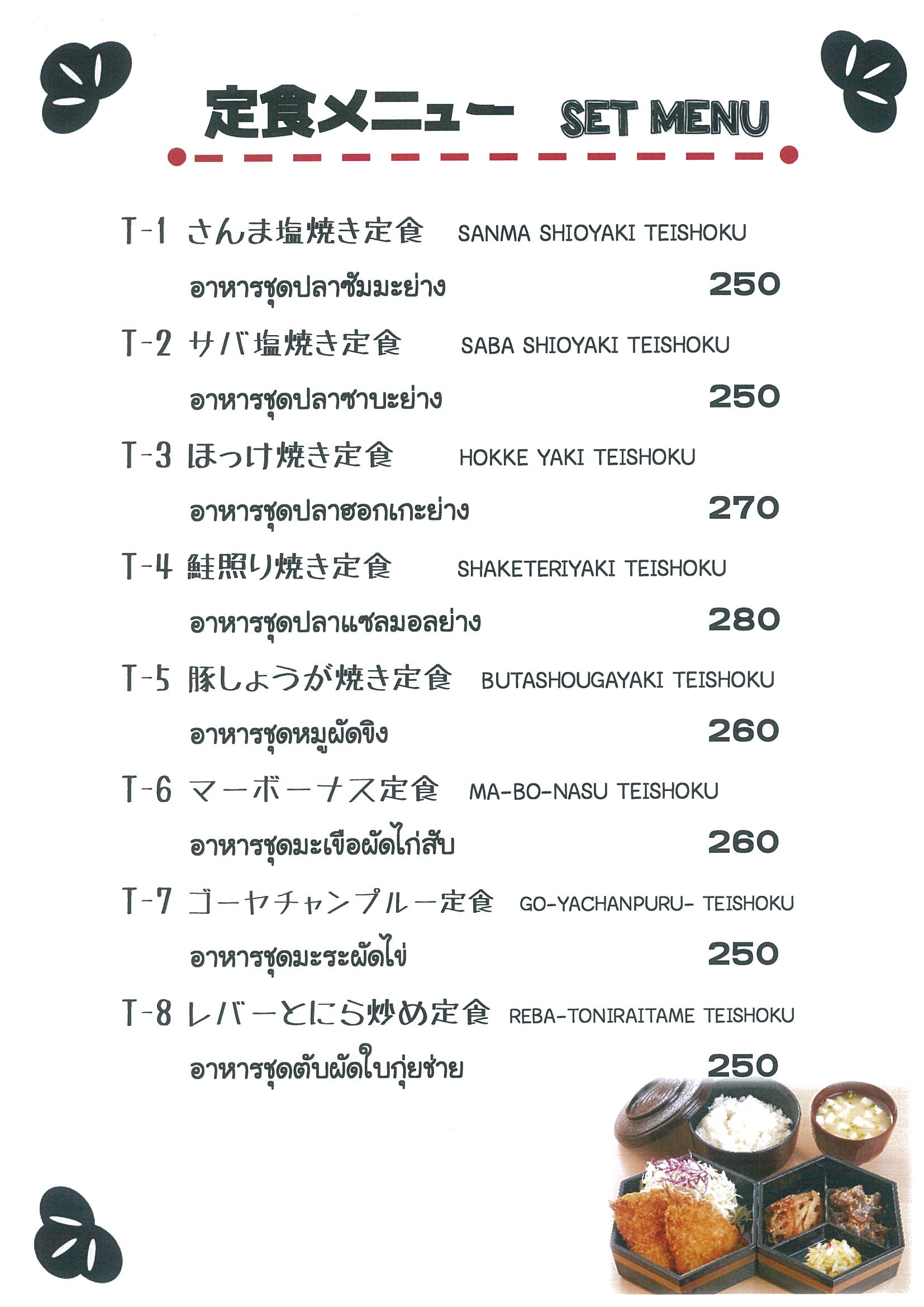 定食メニュー SET MENU

T-1 さんま塩焼き定食 SANMA SHIOYAKI TEISHOKU
อาหารชุดปลาซัมมะย่าง 250

T-2 サバ塩焼き定食 SABA SHIOYAKI TEISHOKU
อาหารชุดปลาซาบะย่าง 250

T-3 ほっけ焼き定食 HOKKE YAKI TEISHOKU
อาหารชุดปลาฮอกเกะย่าง 270

T-4 鮭照り焼き定食 SHAKETERIYAKI TEISHOKU
อาหารชุดปลาแซลมอลย่าง 280

T-5 豚しょうが焼き定食 BUTASHOUGAYAKI TEISHOKU
อาหารชุดหมูผัดขิง 260

T-6 マーボーナス定食 MA-BO-NASU TEISHOKU
อาหารชุดมะเขือผัดไก่สับ 260

T-7 ゴーヤチャンプルー定食 GO-YACHANPURU- TEISHOKU
อาหารชุดมะระผัดไข่ 250

T-8 レバーとにら炒め定食 REBA-TONIRAITAME TEISHOKU
อาหารชุดตับผัดใบกุ่ยช่าย 250